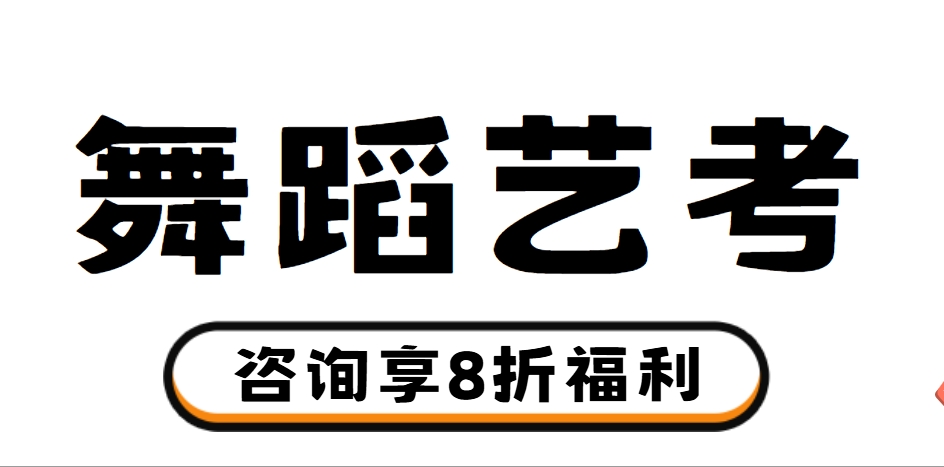 舞蹈艺考

咨询享8折福利